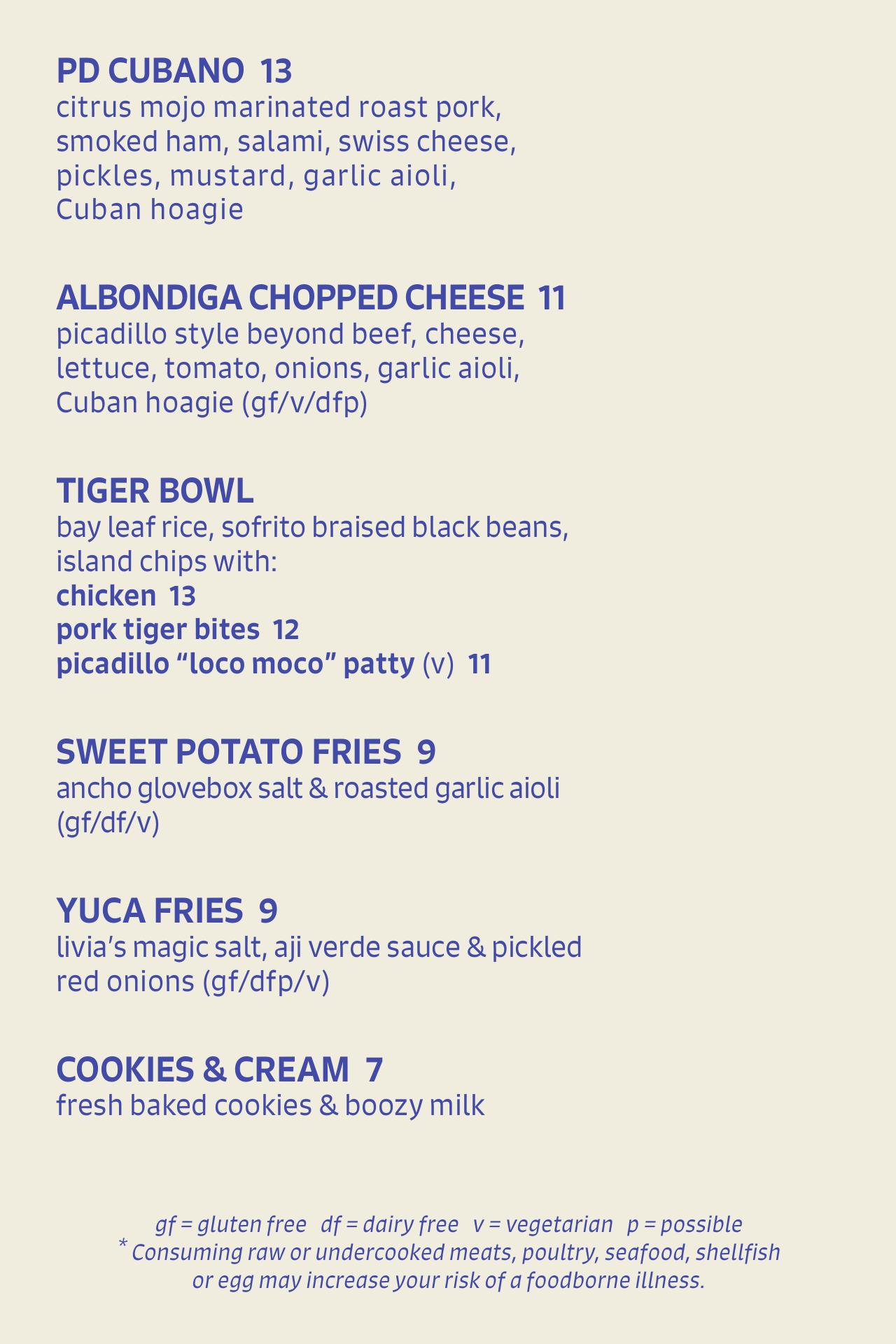 PD CUBANO 13
citrus mojo marinated roast pork, smoked ham, salami, swiss cheese, pickles, mustard, garlic aioli, Cuban hoagie

ALBONDIGA CHOPPED CHEESE 11
picadillo style beyond beef, cheese, lettuce, tomato, onions, garlic aioli, Cuban hoagie (gf/v/dfp)

TIGER BOWL
bay leaf rice, sofrito braised black beans, island chips with:
chicken 13
pork tiger bites 12
picadillo "loco moco" patty (v) 11

SWEET POTATO FRIES 9
ancho glovebox salt & roasted garlic aioli (gf/df/v)

YUCA FRIES 9
livia's magic salt, aji verde sauce & pickled red onions (gf/dfp/v)

COOKIES & CREAM 7
fresh baked cookies & boozy milk

gf = gluten free   df = dairy free   v = vegetarian   p = possible
* Consuming raw or undercooked meats, poultry, seafood, shellfish or egg may increase your risk of a foodborne illness.